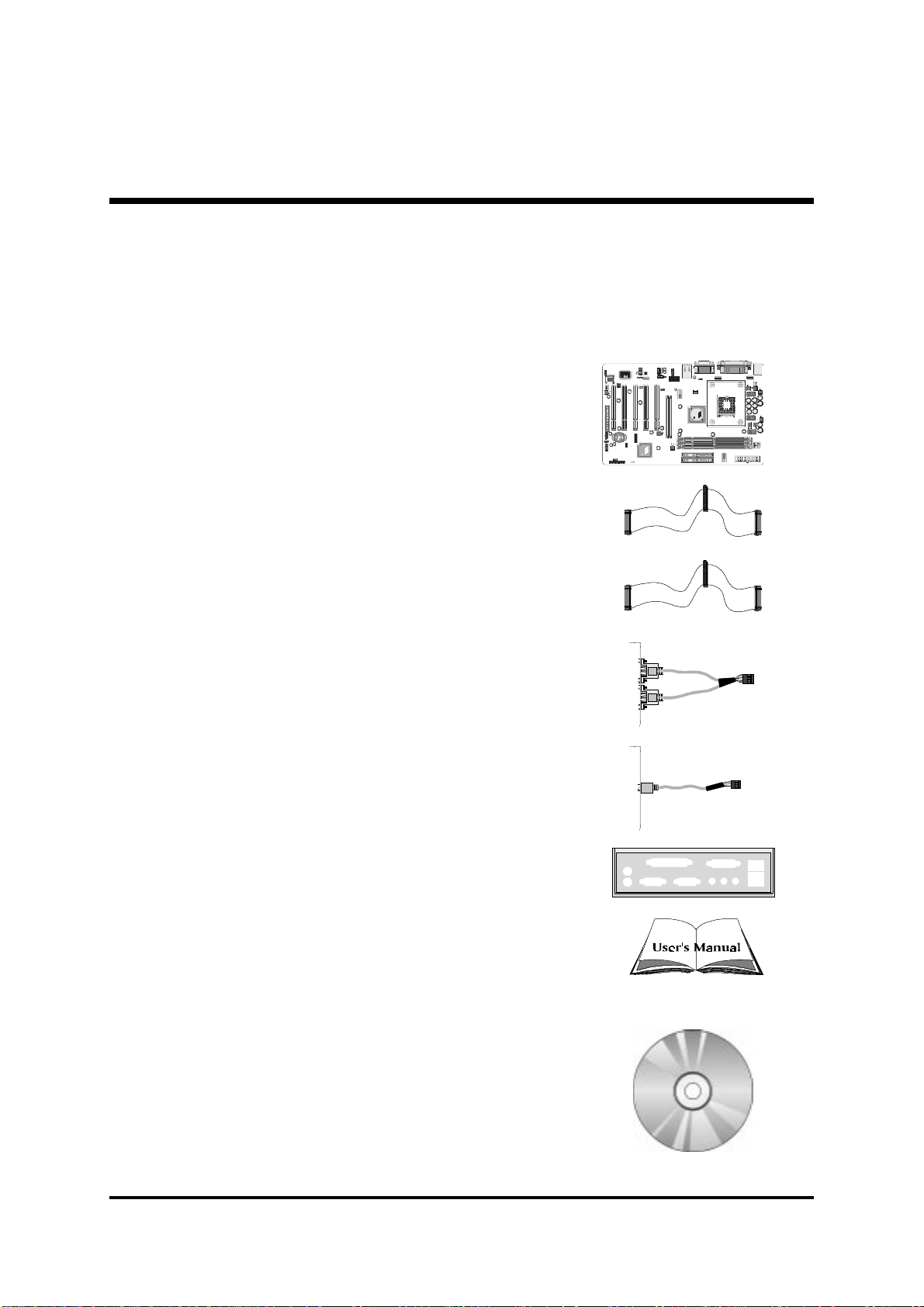 User's Manual